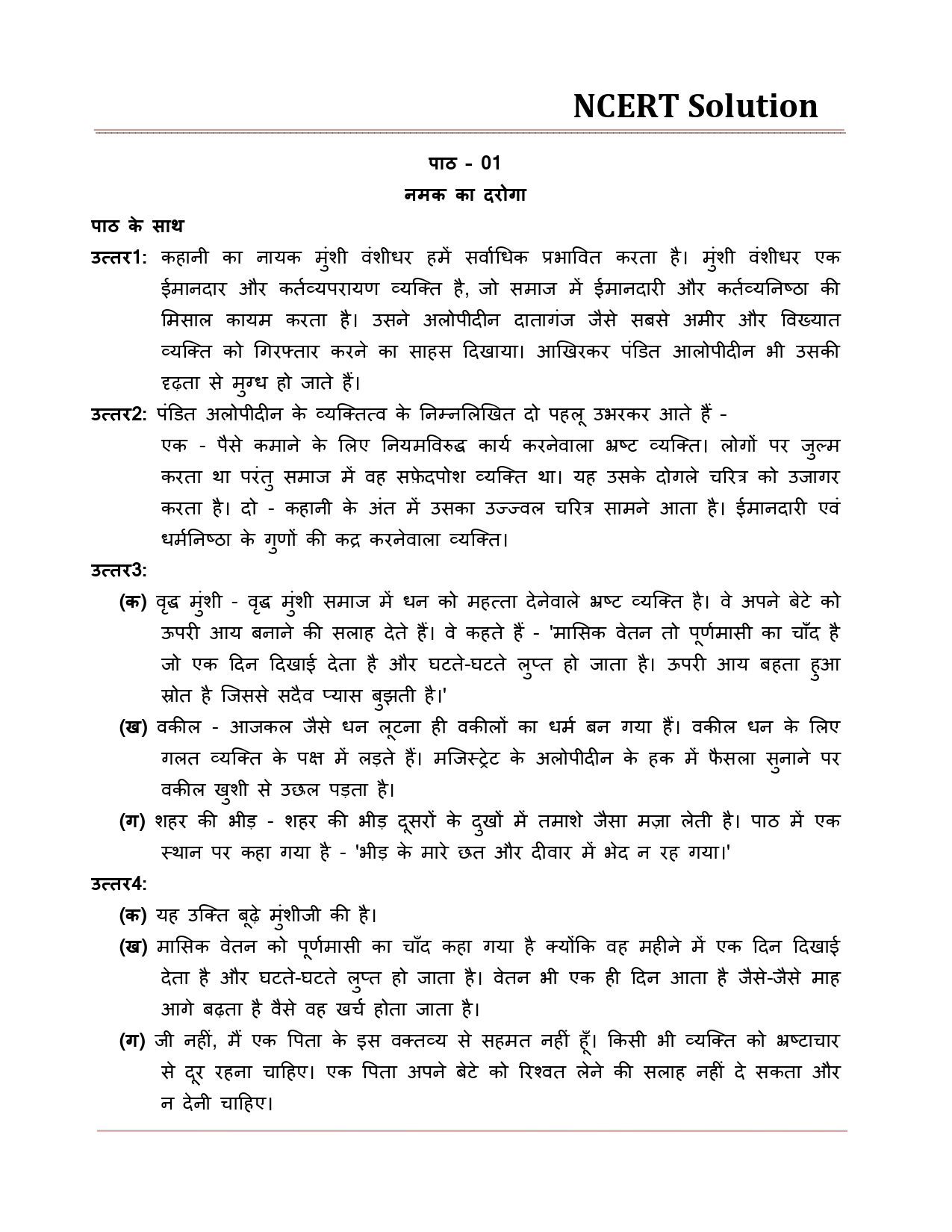 NCERT Solution

पाठ - 01
नमक का दरोगा

पाठ के साथ

उत्तर1: कहानी का नायक मुंशी वंशीधर हमें सर्वाधिक प्रभावित करता है। मुंशी वंशीधर एक ईमानदार और कर्तव्यपरायण व्यक्ति है, जो समाज में ईमानदारी और कर्तव्यनिष्ठा की मिसाल कायम करता है। उसने अलोपीदीन दातागंज जैसे सबसे अमीर और विख्यात व्यक्ति को गिरफ्तार करने का साहस दिखाया। आखिरकर पंडित आलोपीदीन भी उसकी दृढ़ता से मुग्ध हो जाते हैं।

उत्तर2: पंडित अलोपीदीन के व्यक्तित्व के निम्नलिखित दो पहलू उभरकर आते हैं -
एक - पैसे कमाने के लिए नियमविरुद्ध कार्य करनेवाला भ्रष्ट व्यक्ति। लोगों पर जुल्म करता था परंतु समाज में वह सफ़ेदपोश व्यक्ति था। यह उसके दोगले चरित्र को उजागर करता है। दो - कहानी के अंत में उसका उज्ज्वल चरित्र सामने आता है। ईमानदारी एवं धर्मनिष्ठा के गुणों की कद्र करनेवाला व्यक्ति।

उत्तर3:
(क) वृद्ध मुंशी - वृद्ध मुंशी समाज में धन को महत्ता देनेवाले भ्रष्ट व्यक्ति है। वे अपने बेटे को ऊपरी आय बनाने की सलाह देते हैं। वे कहते हैं - 'मासिक वेतन तो पूर्णमासी का चाँद है जो एक दिन दिखाई देता है और घटते-घटते लुप्त हो जाता है। ऊपरी आय बहता हुआ स्रोत है जिससे सदैव प्यास बुझती है।'
(ख) वकील - आजकल जैसे धन लूटना ही वकीलों का धर्म बन गया हैं। वकील धन के लिए गलत व्यक्ति के पक्ष में लड़ते हैं। मजिस्ट्रेट के अलोपीदीन के हक में फैसला सुनाने पर वकील खुशी से उछल पड़ता है।
(ग) शहर की भीड़ - शहर की भीड़ दूसरों के दुखों में तमाशे जैसा मज़ा लेती है। पाठ में एक स्थान पर कहा गया है - 'भीड़ के मारे छत और दीवार में भेद न रह गया।'

उत्तर4:
(क) यह उक्ति बूढ़े मुंशीजी की है।
(ख) मासिक वेतन को पूर्णमासी का चाँद कहा गया है क्योंकि वह महीने में एक दिन दिखाई देता है और घटते-घटते लुप्त हो जाता है। वेतन भी एक ही दिन आता है जैसे-जैसे माह आगे बढ़ता है वैसे वह खर्च होता जाता है।
(ग) जी नहीं, मैं एक पिता के इस वक्तव्य से सहमत नहीं हूँ। किसी भी व्यक्ति को भ्रष्टाचार से दूर रहना चाहिए। एक पिता अपने बेटे को रिश्वत लेने की सलाह नहीं दे सकता और न देनी चाहिए।